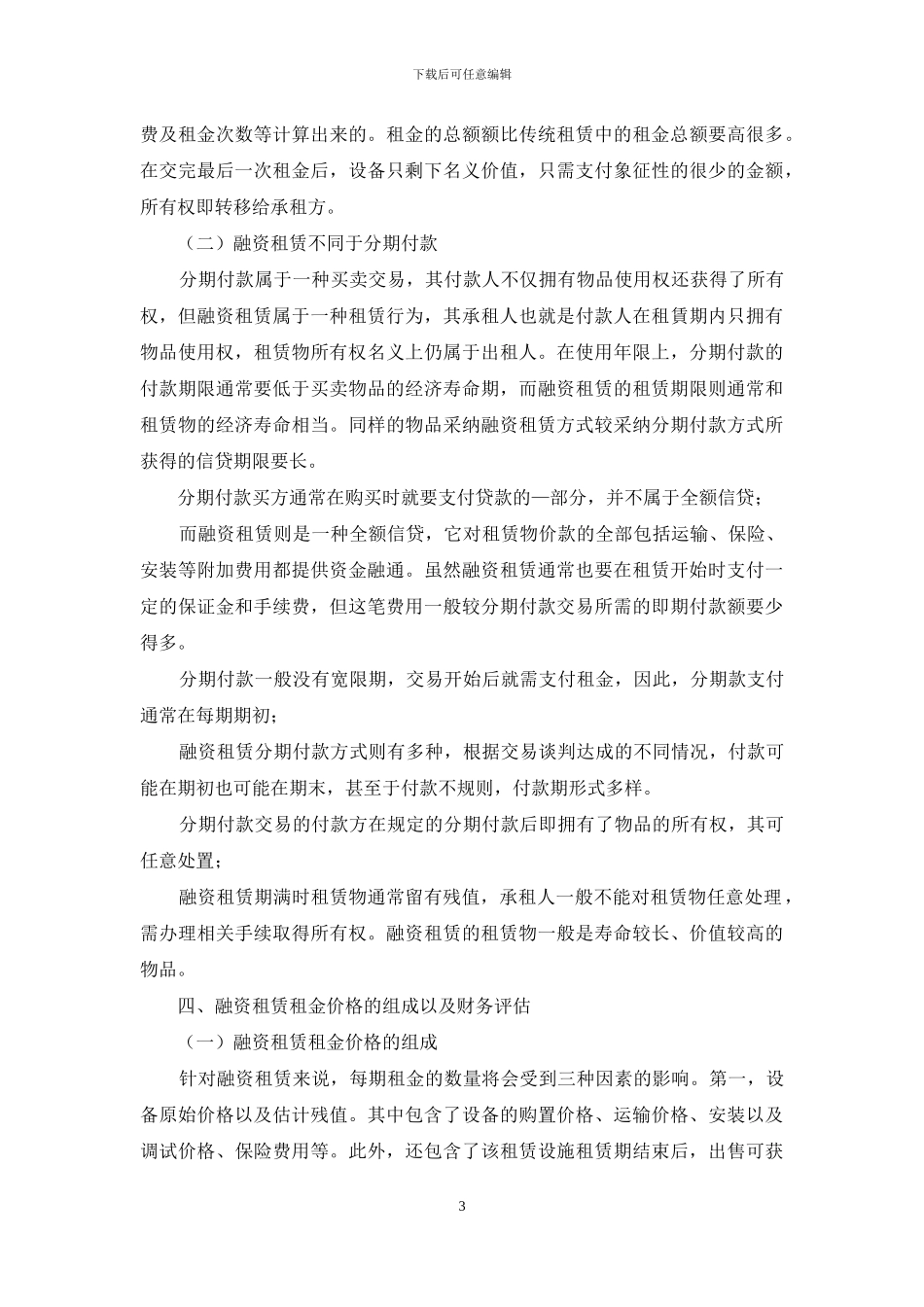 下载后可任意编辑

费及租金次数等计算出来的。租金的总额额比传统租赁中的租金总额要高很多。在交完最后一次租金后，设备只剩下名义价值，只需支付象征性的很少的金额，所有权即转移给承租方。

（二）融资租赁不同于分期付款

分期付款属于一种买卖交易，其付款人不仅拥有物品使用权还获得了所有权，但融资租赁属于一种租赁行为，其承租人也就是付款人在租赁期内只拥有物品使用权，租赁物所有权名义上仍属于出租人。在使用年限上，分期付款的付款期限通常要低于买卖物品的经济寿命期，而融资租赁的租赁期限则通常和租赁物的经济寿命相当。同样的物品采纳融资租赁方式较采纳分期付款方式所获得的信贷期限要长。

分期付款买方通常在购买时就要支付贷款的一部分，并不属于全额信贷；

而融资租赁则是一种全额信贷，它对租赁物价款的全部包括运输、保险、安装等附加费用都提供资金融通。虽然融资租赁通常也要在租赁开始时支付一定的保证金和手续费，但这笔费用一般较分期付款交易所需的即期付款额要少得多。

分期付款一般没有宽限期，交易开始后就需支付租金，因此，分期款支付通常在每期期初；

融资租赁分期付款方式则有多种，根据交易谈判达成的不同情况，付款可能在期初也可能在期末，甚至于付款不规则，付款期形式多样。

分期付款交易的付款方在规定的分期付款后即拥有了物品的所有权，其可任意处置；

融资租赁期满时租赁物通常留有残值，承租人一般不能对租赁物任意处理，需办理相关手续取得所有权。融资租赁的租赁物一般是寿命较长、价值较高的物品。

四、融资租赁租金价格的组成以及财务评估

（一）融资租赁租金价格的组成

针对融资租赁来说，每期租金的数量将会受到三种因素的影响。第一，设备原始价格以及估计残值。其中包含了设备的购置价格、运输价格、安装以及调试价格、保险费用等。此外，还包含了该租赁设施租赁期结束后，出售可获

3